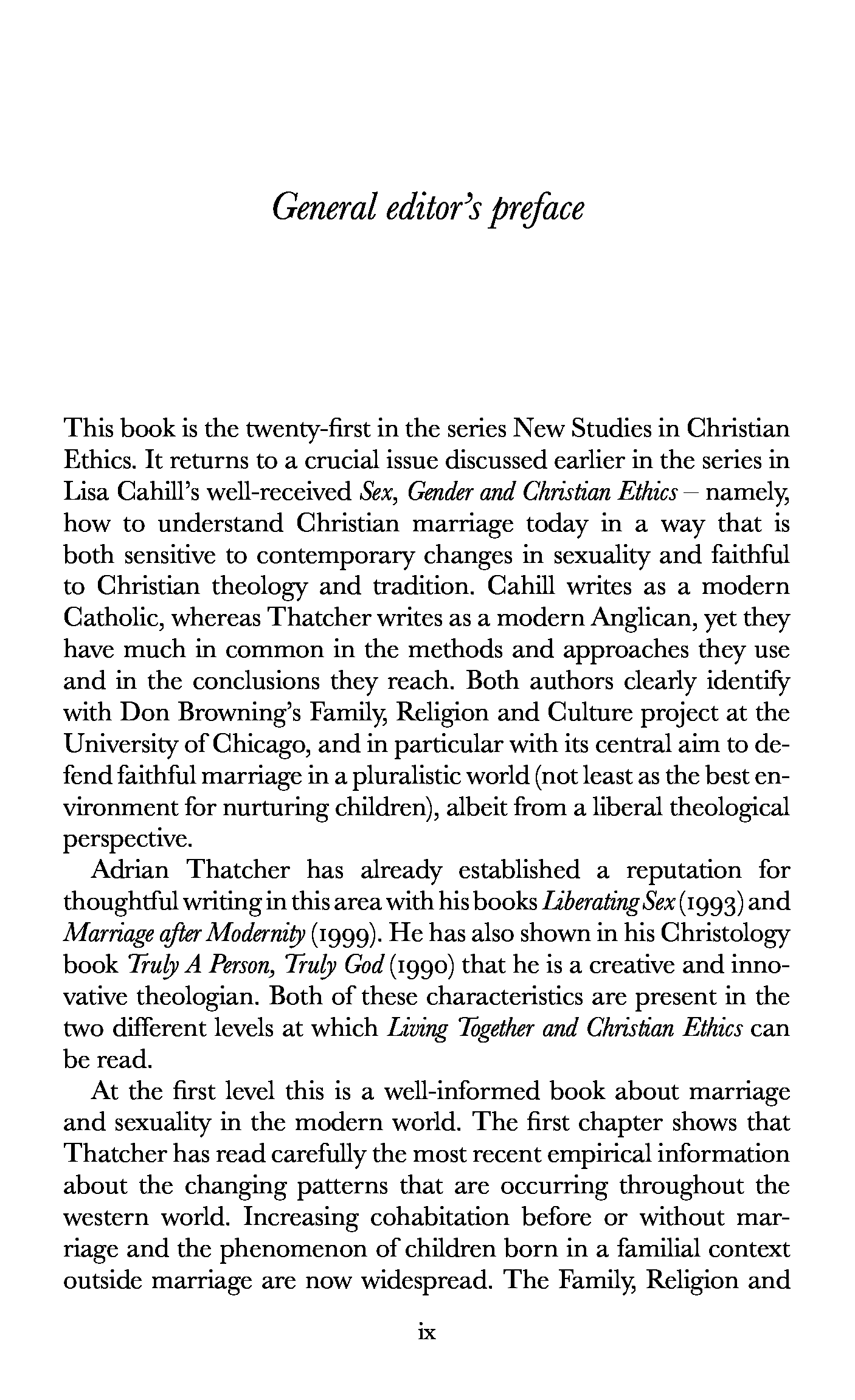 General editor's preface

This book is the twenty-first in the series New Studies in Christian Ethics. It returns to a crucial issue discussed earlier in the series in Lisa Cahill's well-received Sex, Gender and Christian Ethics – namely, how to understand Christian marriage today in a way that is both sensitive to contemporary changes in sexuality and faithful to Christian theology and tradition. Cahill writes as a modern Catholic, whereas Thatcher writes as a modern Anglican, yet they have much in common in the methods and approaches they use and in the conclusions they reach. Both authors clearly identify with Don Browning's Family, Religion and Culture project at the University of Chicago, and in particular with its central aim to defend faithful marriage in a pluralistic world (not least as the best environment for nurturing children), albeit from a liberal theological perspective.

Adrian Thatcher has already established a reputation for thoughtful writing in this area with his books Liberating Sex (1993) and Marriage after Modernity (1999). He has also shown in his Christology book Truly A Person, Truly God (1990) that he is a creative and innovative theologian. Both of these characteristics are present in the two different levels at which Living Together and Christian Ethics can be read.

At the first level this is a well-informed book about marriage and sexuality in the modern world. The first chapter shows that Thatcher has read carefully the most recent empirical information about the changing patterns that are occurring throughout the western world. Increasing cohabitation before or without marriage and the phenomenon of children born in a familial context outside marriage are now widespread. The Family, Religion and

ix